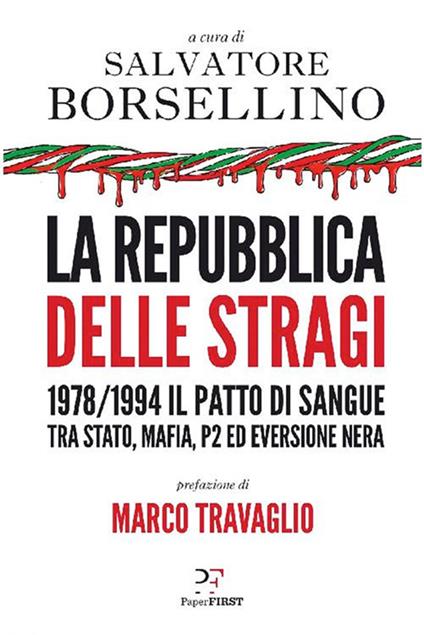 a cura di
SALVATORE
BORSELLINO

LA REPUBBLICA
DELLE STRAGI

1978/1994 IL PATTO DI SANGUE
TRA STATO, MAFIA, P2 ED EVERSIONE NERA

prefazione di
MARCO TRAVAGLIO

PF
PaperFIRST